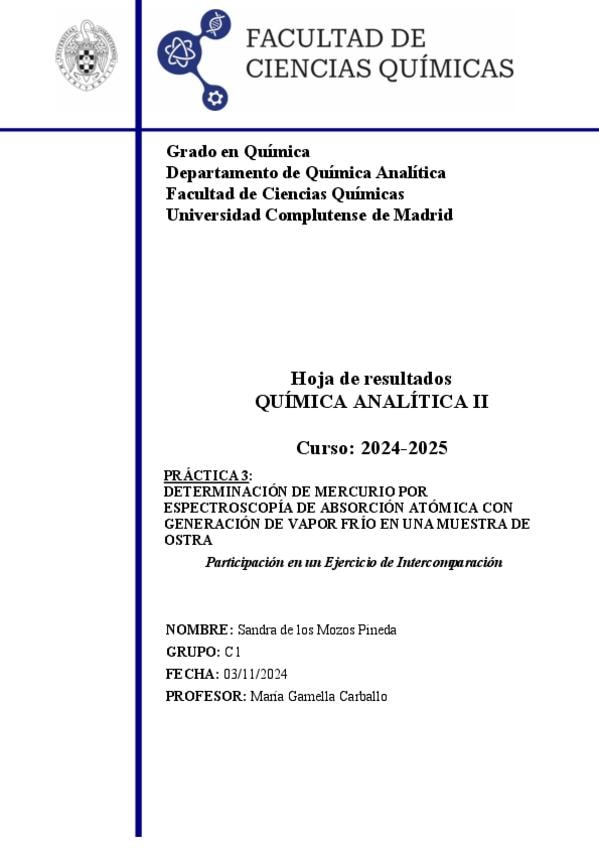 FACULTAD DE
CIENCIAS QUÍMICAS

Grado en Química
Departamento de Química Analítica
Facultad de Ciencias Químicas
Universidad Complutense de Madrid

Hoja de resultados
QUÍMICA ANALÍTICA II

Curso: 2024-2025

PRÁCTICA 3:
DETERMINACIÓN DE MERCURIO POR ESPECTROSCOPÍA DE ABSORCIÓN ATÓMICA CON GENERACIÓN DE VAPOR FRÍO EN UNA MUESTRA DE OSTRA

Participación en un Ejercicio de Intercomparación

NOMBRE: Sandra de los Mozos Pineda
GRUPO: C1
FECHA: 03/11/2024
PROFESOR: María Gamella Carballo